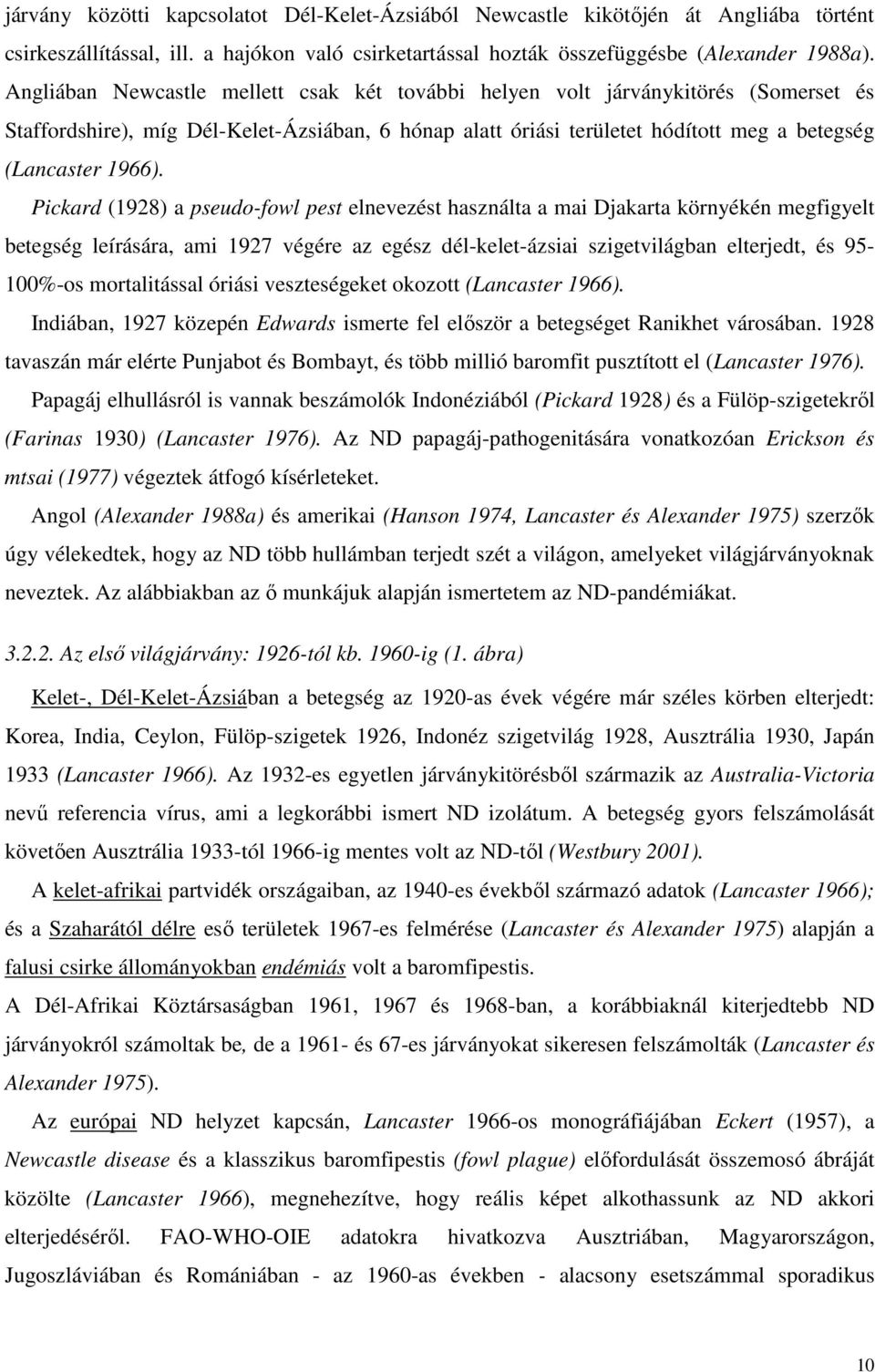 járvány közötti kapcsolatot Dél-Kelet-Ázsiából Newcastle kikötőjén át Angliába történt csirkeszállítással, ill. a hajókon való csirketartással hozták összefüggésbe (Alexander 1988a). Angliában Newcastle mellett csak két további helyen volt járványkitörés (Somerset és Staffordshire), míg Dél-Kelet-Ázsiában, 6 hónap alatt óriási területet hódított meg a betegség (Lancaster 1966).

Pickard (1928) a pseudo-fowl pest elnevezést használta a mai Djakarta környékén megfigyelt betegség leírására, ami 1927 végére az egész dél-kelet-ázsiai szigetvilágban elterjedt, és 95-100%-os mortalitással óriási veszteségeket okozott (Lancaster 1966).

Indiában, 1927 közepén Edwards ismerte fel először a betegséget Ranikhet városában. 1928 tavaszán már elérte Punjabot és Bombayt, és több millió baromfit pusztított el (Lancaster 1976).

Papagáj elhullásról is vannak beszámolók Indonéziából (Pickard 1928) és a Fülöp-szigetekről (Farinas 1930) (Lancaster 1976). Az ND papagáj-pathogenitására vonatkozóan Erickson és mtsai (1977) végeztek átfogó kísérleteket.

Angol (Alexander 1988a) és amerikai (Hanson 1974, Lancaster és Alexander 1975) szerzők úgy vélekedtek, hogy az ND több hullámban terjedt szét a világon, amelyeket világjárványoknak neveztek. Az alábbiakban az ő munkájuk alapján ismertetem az ND-pandémiákat.

3.2.2. Az első világjárvány: 1926-tól kb. 1960-ig (1. ábra)

Kelet-, Dél-Kelet-Ázsiában a betegség az 1920-as évek végére már széles körben elterjedt: Korea, India, Ceylon, Fülöp-szigetek 1926, Indonéz szigetvilág 1928, Ausztrália 1930, Japán 1933 (Lancaster 1966). Az 1932-es egyetlen járványkitörésből származik az Australia-Victoria nevű referencia vírus, ami a legkorábbi ismert ND izolátum. A betegség gyors felszámolását követően Ausztrália 1933-tól 1966-ig mentes volt az ND-től (Westbury 2001).

A kelet-afrikai partvidék országaiban, az 1940-es évekből származó adatok (Lancaster 1966); és a Szaharától délre eső területek 1967-es felmérése (Lancaster és Alexander 1975) alapján a falusi csirke állományokban endémiás volt a baromfipestis.

A Dél-Afrikai Köztársaságban 1961, 1967 és 1968-ban, a korábbiaknál kiterjedtebb ND járványokról számoltak be, de a 1961- és 67-es járványokat sikeresen felszámolták (Lancaster és Alexander 1975).

Az európai ND helyzet kapcsán, Lancaster 1966-os monográfiájában Eckert (1957), a Newcastle disease és a klasszikus baromfipestis (fowl plague) előfordulását összemosó ábráját közölte (Lancaster 1966), megnehezítve, hogy reális képet alkothassunk az ND akkori elterjedéséről. FAO-WHO-OIE adatokra hivatkozva Ausztriában, Magyarországon, Jugoszláviában és Romániában - az 1960-as években - alacsony esetszámmal sporadikus

10